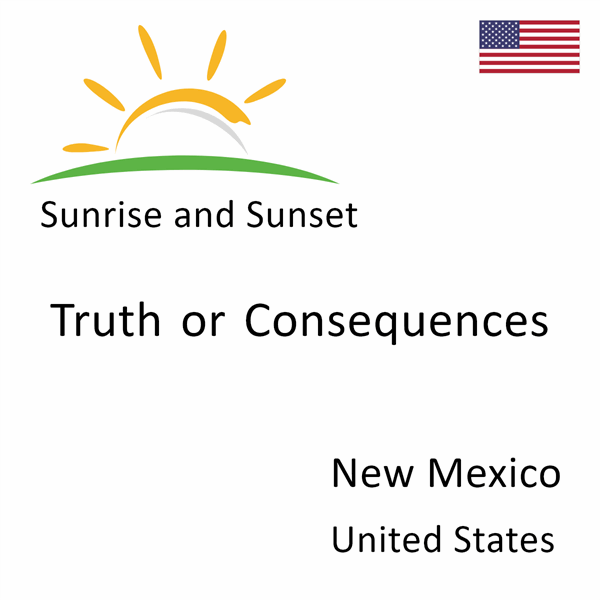 Sunrise and Sunset

Truth or Consequences

New Mexico

United States